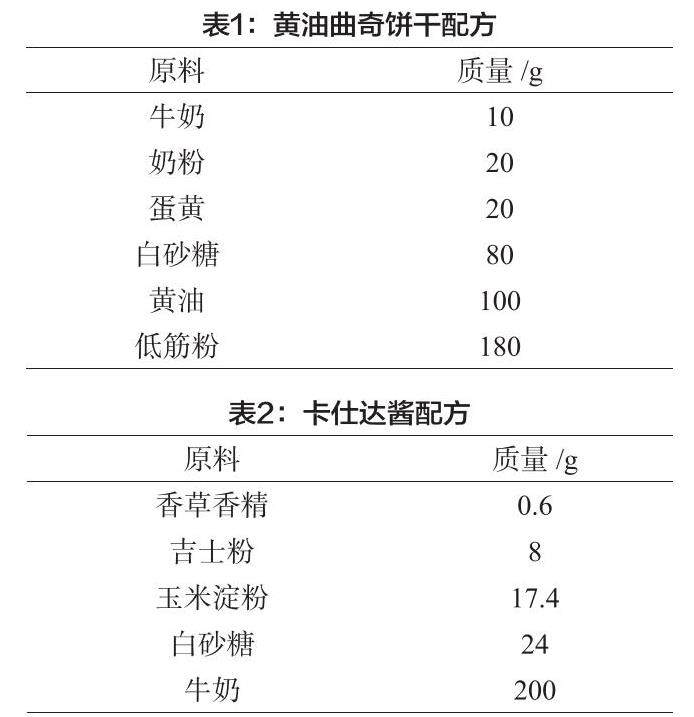 表1：黄油曲奇饼干配方

| 原料 | 质量 /g |
|---|---|
| 牛奶 | 10 |
| 奶粉 | 20 |
| 蛋黄 | 20 |
| 白砂糖 | 80 |
| 黄油 | 100 |
| 低筋粉 | 180 |

表2：卡仕达酱配方

| 原料 | 质量 /g |
|---|---|
| 香草香精 | 0.6 |
| 吉士粉 | 8 |
| 玉米淀粉 | 17.4 |
| 白砂糖 | 24 |
| 牛奶 | 200 |